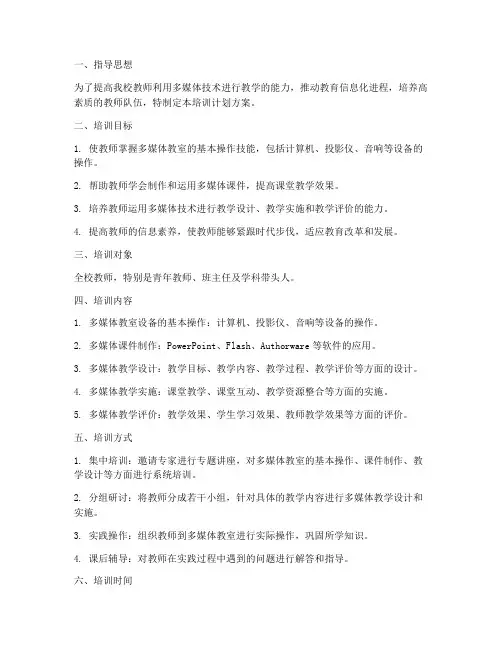 一、指导思想

为了提高我校教师利用多媒体技术进行教学的能力，推动教育信息化进程，培养高素质的教师队伍，特制定本培训计划方案。

二、培训目标

1. 使教师掌握多媒体教室的基本操作技能，包括计算机、投影仪、音响等设备的操作。

2. 帮助教师学会制作和运用多媒体课件，提高课堂教学效果。

3. 培养教师运用多媒体技术进行教学设计、教学实施和教学评价的能力。

4. 提高教师的信息素养，使教师能够紧跟时代步伐，适应教育改革和发展。

三、培训对象

全校教师，特别是青年教师、班主任及学科带头人。

四、培训内容

1. 多媒体教室设备的基本操作：计算机、投影仪、音响等设备的操作。

2. 多媒体课件制作：PowerPoint、Flash、Authorware 等软件的应用。

3. 多媒体教学设计：教学目标、教学内容、教学过程、教学评价等方面的设计。

4. 多媒体教学实施：课堂教学、课堂互动、教学资源整合等方面的实施。

5. 多媒体教学评价：教学效果、学生学习效果、教师教学效果等方面的评价。

五、培训方式

1. 集中培训：邀请专家进行专题讲座，对多媒体教室的基本操作、课件制作、教学设计等方面进行系统培训。

2. 分组研讨：将教师分成若干小组，针对具体的教学内容进行多媒体教学设计和实施。

3. 实践操作：组织教师到多媒体教室进行实际操作，巩固所学知识。

4. 课后辅导：对教师在实践过程中遇到的问题进行解答和指导。

六、培训时间